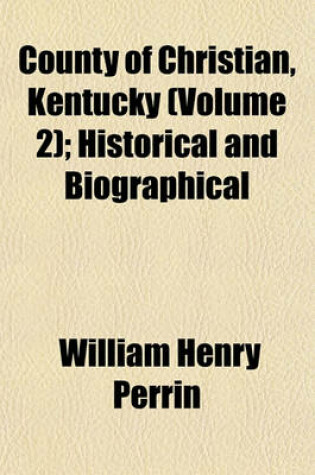 County of Christian, Kentucky (Volume 2); Historical and Biographical

William Henry Perrin